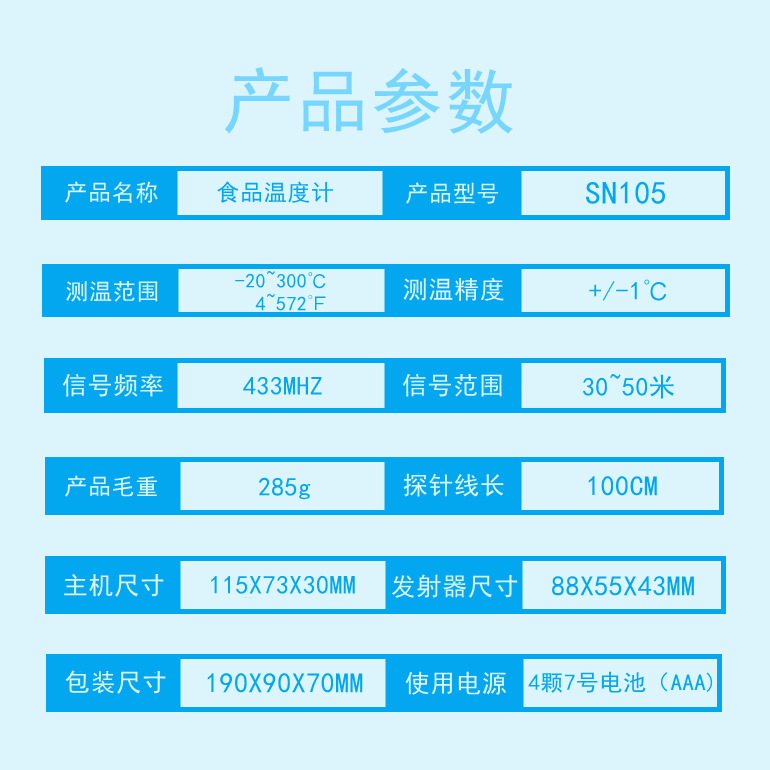 产品参数

| 产品名称 | 食品温度计 | 产品型号 | SN105 |
|---|---|---|---|
| 测温范围 | -20~300°C 4~572°F | 测温精度 | +/-1°C |
| 信号频率 | 433MHZ | 信号范围 | 30~50米 |
| 产品毛重 | 285g | 探针线长 | 100CM |
| 主机尺寸 | 115X73X30MM | 发射器尺寸 | 88X55X43MM |
| 包装尺寸 | 190X90X70MM | 使用电源 | 4颗7号电池（AAA） |